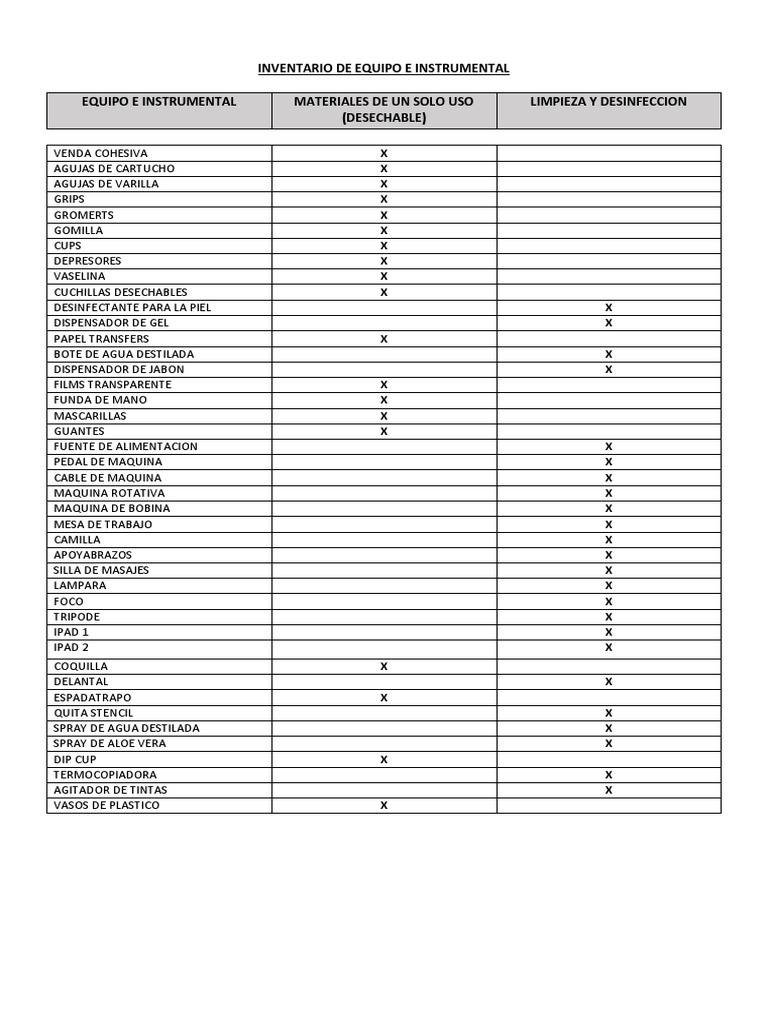 INVENTARIO DE EQUIPO E INSTRUMENTAL

| EQUIPO E INSTRUMENTAL | MATERIALES DE UN SOLO USO (DESECHABLE) | LIMPIEZA Y DESINFECCION |
|---|---|---|
| VENDA COHESIVA | X | |
| AGUJAS DE CARTUCHO | X | |
| AGUJAS DE VARILLA | X | |
| GRIPS | X | |
| GROMERTS | X | |
| GOMILLA | X | |
| CUPS | X | |
| DEPRESORES | X | |
| VASELINA | X | |
| CUCHILLAS DESECHABLES | X | |
| DESINFECTANTE PARA LA PIEL | | X |
| DISPENSADOR DE GEL | | X |
| PAPEL TRANSFERS | X | |
| BOTE DE AGUA DESTILADA | | X |
| DISPENSADOR DE JABON | | X |
| FILMS TRANSPARENTE | X | |
| FUNDA DE MANO | X | |
| MASCARILLAS | X | |
| GUANTES | X | |
| FUENTE DE ALIMENTACION | | X |
| PEDAL DE MAQUINA | | X |
| CABLE DE MAQUINA | | X |
| MAQUINA ROTATIVA | | X |
| MAQUINA DE BOBINA | | X |
| MESA DE TRABAJO | | X |
| CAMILLA | | X |
| APOYABRAZOS | | X |
| SILLA DE MASAJES | | X |
| LAMPARA | | X |
| FOCO | | X |
| TRIPODE | | X |
| IPAD 1 | | X |
| IPAD 2 | | X |
| COQUILLA | X | |
| DELANTAL | | X |
| ESPADATRAPO | X | |
| QUITA STENCIL | | X |
| SPRAY DE AGUA DESTILADA | | X |
| SPRAY DE ALOE VERA | | X |
| DIP CUP | X | |
| TERMOCOPIADORA | | X |
| AGITADOR DE TINTAS | | X |
| VASOS DE PLASTICO | X | |